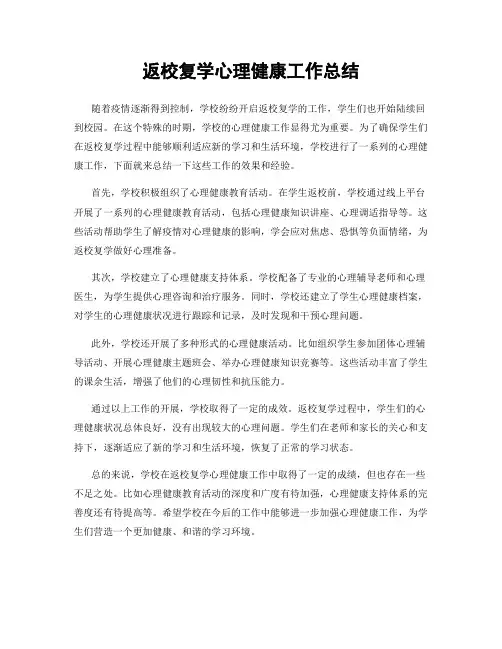 返校复学心理健康工作总结

随着疫情逐渐得到控制，学校纷纷开启返校复学的工作，学生们也开始陆续回到校园。在这个特殊的时期，学校的心理健康工作显得尤为重要。为了确保学生们在返校复学过程中能够顺利适应新的学习和生活环境，学校进行了一系列的心理健康工作，下面就来总结一下这些工作的效果和经验。

首先，学校积极组织了心理健康教育活动。在学生返校前，学校通过线上平台开展了一系列的心理健康教育活动，包括心理健康知识讲座、心理调适指导等。这些活动帮助学生了解疫情对心理健康的影响，学会应对焦虑、恐惧等负面情绪，为返校复学做好心理准备。

其次，学校建立了心理健康支持体系。学校配备了专业的心理辅导老师和心理医生，为学生提供心理咨询和治疗服务。同时，学校还建立了学生心理健康档案，对学生的心理健康状况进行跟踪和记录，及时发现和干预心理问题。

此外，学校还开展了多种形式的心理健康活动。比如组织学生参加团体心理辅导活动、开展心理健康主题班会、举办心理健康知识竞赛等。这些活动丰富了学生的课余生活，增强了他们的心理韧性和抗压能力。

通过以上工作的开展，学校取得了一定的成效。返校复学过程中，学生们的心理健康状况总体良好，没有出现较大的心理问题。学生们在老师和家长的关心和支持下，逐渐适应了新的学习和生活环境，恢复了正常的学习状态。

总的来说，学校在返校复学心理健康工作中取得了一定的成绩，但也存在一些不足之处。比如心理健康教育活动的深度和广度有待加强，心理健康支持体系的完善度还有待提高等。希望学校在今后的工作中能够进一步加强心理健康工作，为学生们营造一个更加健康、和谐的学习环境。